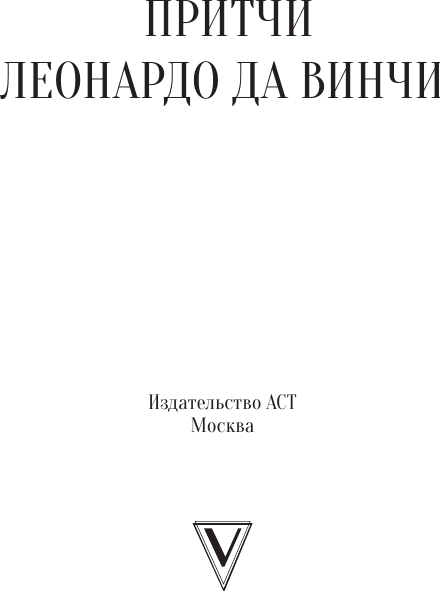 ПРИТЧИ
ЛЕОНАРДО ДА ВИНЧИ

Издательство АСТ
Москва

V